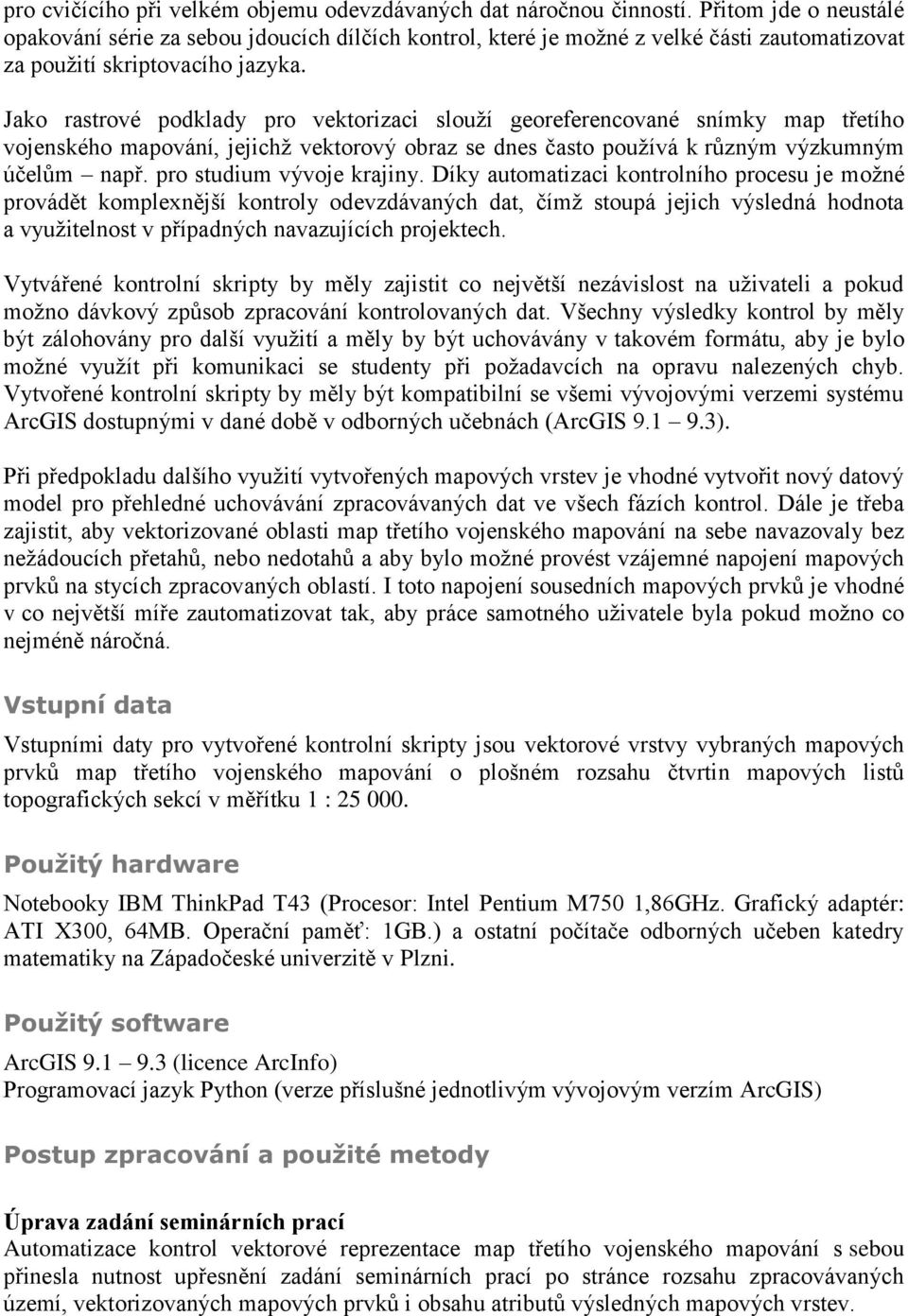 pro cvičícího při velkém objemu odevzdávaných dat náročnou činností. Přitom jde o neustálé opakování série za sebou jdoucích dílčích kontrol, které je možné z velké části zautomatizovat za použití skriptovacího jazyka.

Jako rastrové podklady pro vektorizaci slouží georeferencované snímky map třetího vojenského mapování, jejichž vektorový obraz se dnes často používá k různým výzkumným účelům – např. pro studium vývoje krajiny. Díky automatizaci kontrolního procesu je možné provádět komplexnější kontroly odevzdávaných dat, čímž stoupá jejich výsledná hodnota a využitelnost v případných navazujících projektech.

Vytvářené kontrolní skripty by měly zajistit co největší nezávislost na uživateli a pokud možno dávkový způsob zpracování kontrolovaných dat. Všechny výsledky kontrol by měly být zálohovány pro další využití a měly by být uchovávány v takovém formátu, aby je bylo možné využít při komunikaci se studenty při požadavcích na opravu nalezených chyb. Vytvořené kontrolní skripty by měly být kompatibilní se všemi vývojovými verzemi systému ArcGIS dostupnými v dané době v odborných učebnách (ArcGIS 9.1 – 9.3).

Při předpokladu dalšího využití vytvořených mapových vrstev je vhodné vytvořit nový datový model pro přehledné uchovávání zpracovávaných dat ve všech fázích kontrol. Dále je třeba zajistit, aby vektorizované oblasti map třetího vojenského mapování na sebe navazovaly bez nežádoucích přetahů, nebo nedotahů a aby bylo možné provést vzájemné napojení mapových prvků na stycích zpracovaných oblastí. I toto napojení sousedních mapových prvků je vhodné v co největší míře zautomatizovat tak, aby práce samotného uživatele byla pokud možno co nejméně náročná.

Vstupní data

Vstupními daty pro vytvořené kontrolní skripty jsou vektorové vrstvy vybraných mapových prvků map třetího vojenského mapování o plošném rozsahu čtvrtin mapových listů topografických sekcí v měřítku 1 : 25 000.

Použitý hardware

Notebooky IBM ThinkPad T43 (Procesor: Intel Pentium M750 1,86GHz. Grafický adaptér: ATI X300, 64MB. Operační paměť: 1GB.) a ostatní počítače odborných učeben katedry matematiky na Západočeské univerzitě v Plzni.

Použitý software

ArcGIS 9.1 – 9.3 (licence ArcInfo)
Programovací jazyk Python (verze příslušné jednotlivým vývojovým verzím ArcGIS)

Postup zpracování a použité metody

Úprava zadání seminárních prací
Automatizace kontrol vektorové reprezentace map třetího vojenského mapování s sebou přinesla nutnost upřesnění zadání seminárních prací po stránce rozsahu zpracovávaných území, vektorizovaných mapových prvků i obsahu atributů výsledných mapových vrstev.